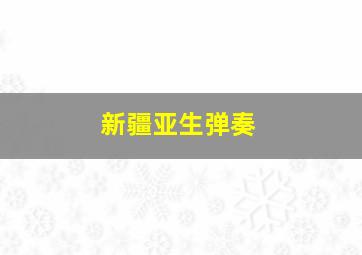 新疆亚生弹奏